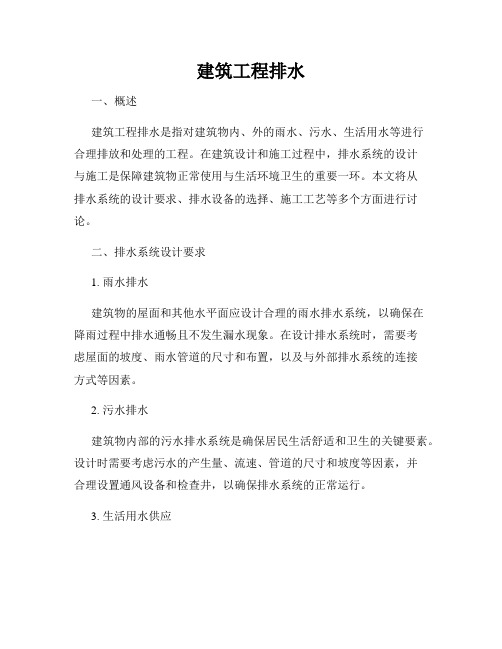 建筑工程排水

一、概述

建筑工程排水是指对建筑物内、外的雨水、污水、生活用水等进行合理排放和处理的工程。在建筑设计和施工过程中，排水系统的设计与施工是保障建筑物正常使用与生活环境卫生的重要一环。本文将从排水系统的设计要求、排水设备的选择、施工工艺等多个方面进行讨论。

二、排水系统设计要求

1. 雨水排水

建筑物的屋面和其他水平面应设计合理的雨水排水系统，以确保在降雨过程中排水通畅且不发生漏水现象。在设计排水系统时，需要考虑屋面的坡度、雨水管道的尺寸和布置，以及与外部排水系统的连接方式等因素。

2. 污水排水

建筑物内部的污水排水系统是确保居民生活舒适和卫生的关键要素。设计时需要考虑污水的产生量、流速、管道的尺寸和坡度等因素，并合理设置通风设备和检查井，以确保排水系统的正常运行。

3. 生活用水供应